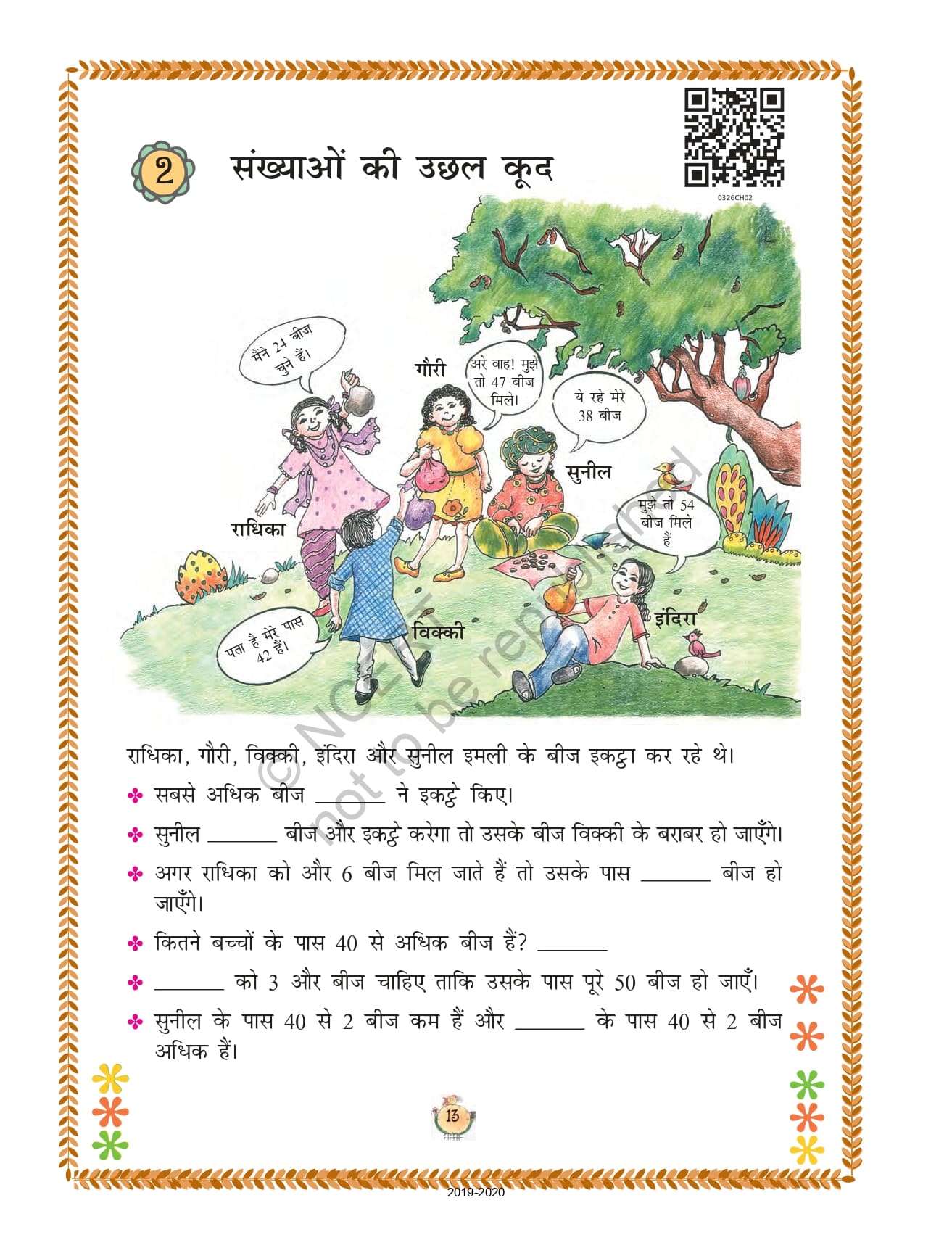 2 संख्याओं की उछल कूद

0326CH02

मैंने 24 बीज चुने हैं।

गौरी

अरे वाह! मुझे तो 47 बीज मिले।

ये रहे मेरे 38 बीज

सुनील

मुझे तो 54 बीज मिले हैं

राधिका

पता है मेरे पास 42 हैं।

विक्की

इंदिरा

© NCERT not to be republished

राधिका, गौरी, विक्की, इंदिरा और सुनील इमली के बीज इकट्ठा कर रहे थे।

✤ सबसे अधिक बीज ______ ने इकट्ठे किए।

✤ सुनील ______ बीज और इकट्ठे करेगा तो उसके बीज विक्की के बराबर हो जाएँगे।

✤ अगर राधिका को और 6 बीज मिल जाते हैं तो उसके पास ______ बीज हो जाएँगे।

✤ कितने बच्चों के पास 40 से अधिक बीज हैं? ______

✤ ______ को 3 और बीज चाहिए ताकि उसके पास पूरे 50 बीज हो जाएँ।

✤ सुनील के पास 40 से 2 बीज कम हैं और ______ के पास 40 से 2 बीज अधिक हैं।

13

2019-2020